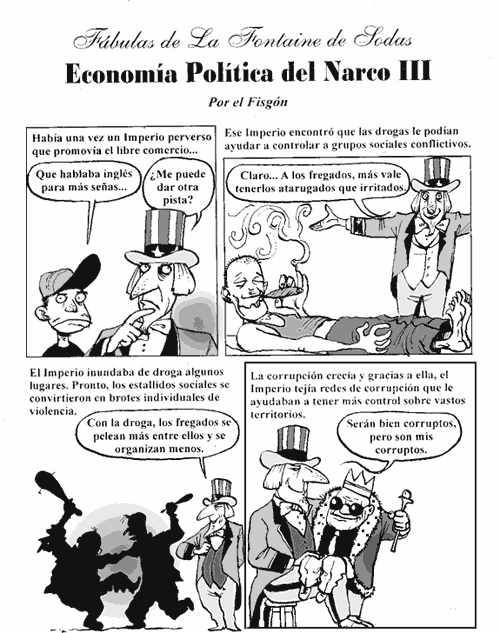 Fábulas de La Fontaine de Sodas

Economía Política del Narco III

Por el Fisgón

Había una vez un Imperio perverso que promovía el libre comercio...

Que hablaba inglés para más señas...

¿Me puede dar otra pista?

Ese Imperio encontró que las drogas le podían ayudar a controlar a grupos sociales conflictivos.

Claro... A los fregados, más vale tenerlos atarugados que irritados.

El Imperio inundaba de droga algunos lugares. Pronto, los estallidos sociales se convirtieron en brotes individuales de violencia.

Con la droga, los fregados se pelean más entre ellos y se organizan menos.

La corrupción crecía y gracias a ella, el Imperio tejía redes de corrupción que le ayudaban a tener más control sobre vastos territorios.

Serán bien corruptos, pero son mis corruptos.